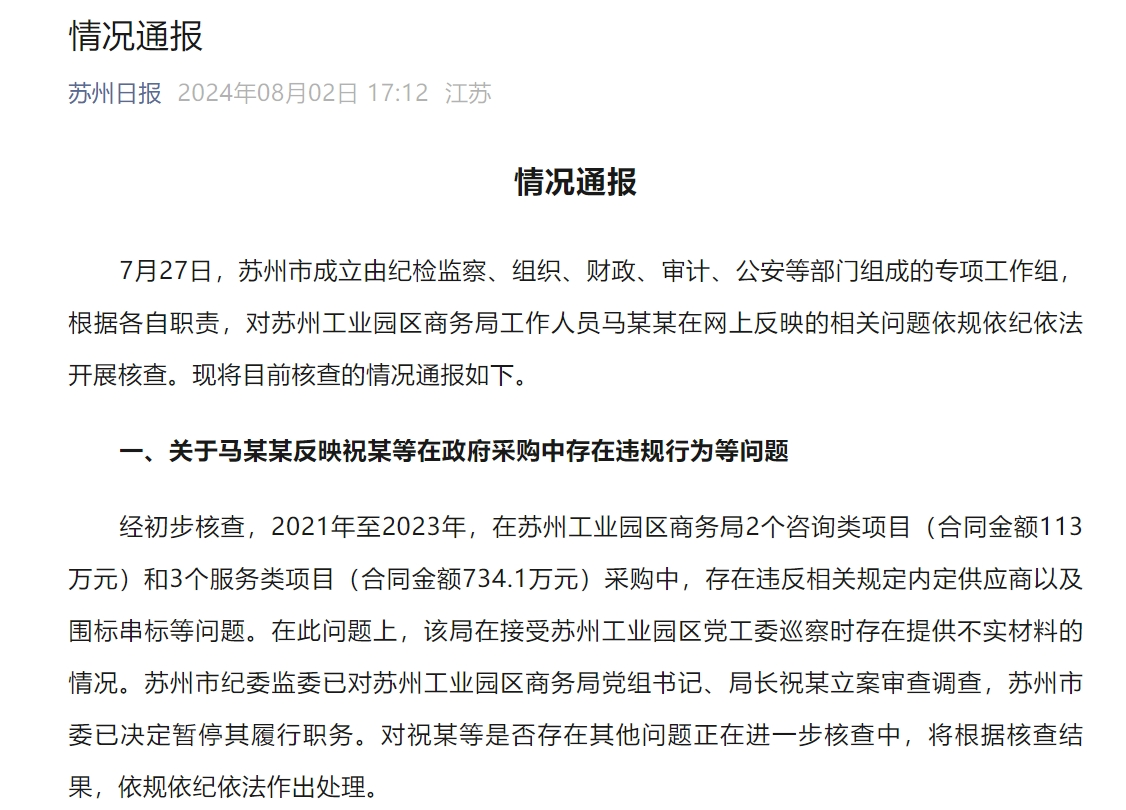 情况通报

苏州日报 2024年08月02日 17:12 江苏

情况通报

7月27日，苏州市成立由纪检监察、组织、财政、审计、公安等部门组成的专项工作组，根据各自职责，对苏州工业园区商务局工作人员马某某在网上反映的相关问题依规依纪依法开展核查。现将目前核查的情况通报如下。

一、关于马某某反映祝某等在政府采购中存在违规行为等问题

经初步核查，2021年至2023年，在苏州工业园区商务局2个咨询类项目（合同金额113万元）和3个服务类项目（合同金额734.1万元）采购中，存在违反相关规定内定供应商以及围标串标等问题。在此问题上，该局在接受苏州工业园区党工委巡察时存在提供不实材料的情况。苏州市纪委监委已对苏州工业园区商务局党组书记、局长祝某立案审查调查，苏州市委已决定暂停其履行职务。对祝某等是否存在其他问题正在进一步核查中，将根据核查结果，依规依纪依法作出处理。